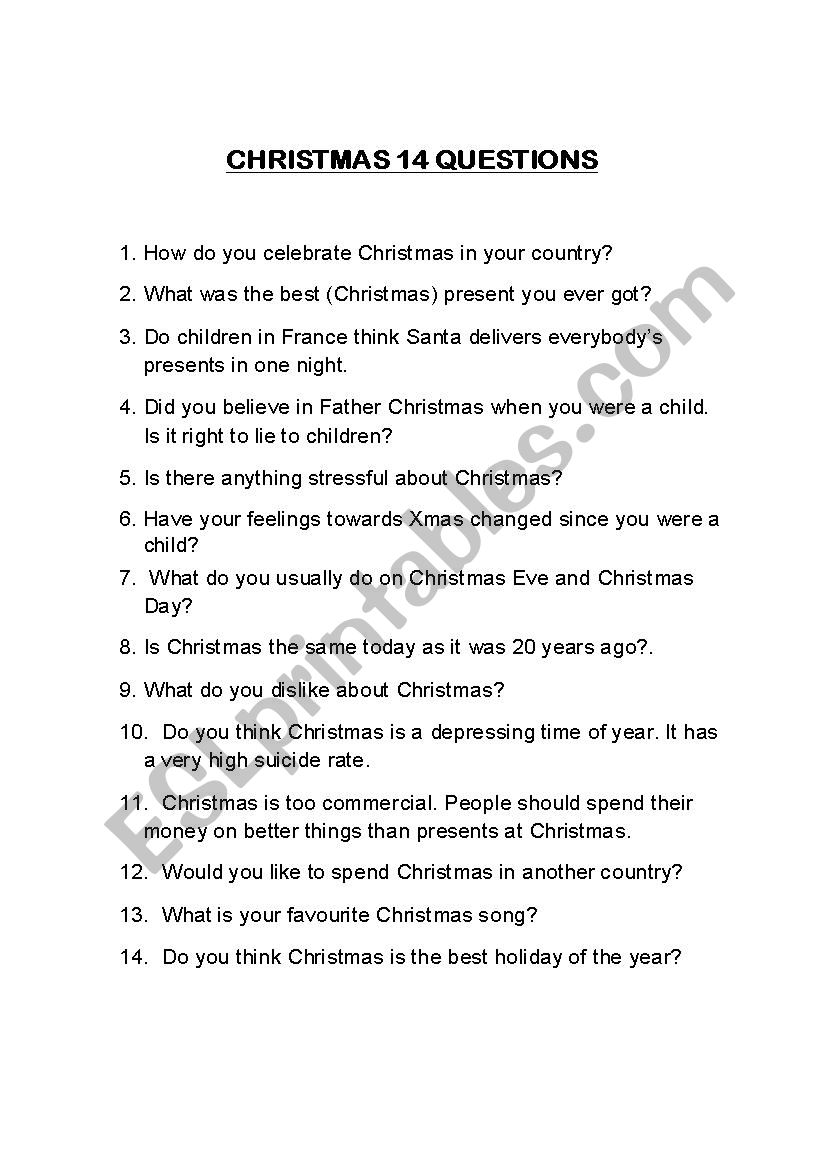 CHRISTMAS 14 QUESTIONS

1. How do you celebrate Christmas in your country?

2. What was the best (Christmas) present you ever got?

3. Do children in France think Santa delivers everybody's presents in one night.

4. Did you believe in Father Christmas when you were a child. Is it right to lie to children?

5. Is there anything stressful about Christmas?

6. Have your feelings towards Xmas changed since you were a child?

7. What do you usually do on Christmas Eve and Christmas Day?

8. Is Christmas the same today as it was 20 years ago?.

9. What do you dislike about Christmas?

10. Do you think Christmas is a depressing time of year. It has a very high suicide rate.

11. Christmas is too commercial. People should spend their money on better things than presents at Christmas.

12. Would you like to spend Christmas in another country?

13. What is your favourite Christmas song?

14. Do you think Christmas is the best holiday of the year?

ESLprintables.com